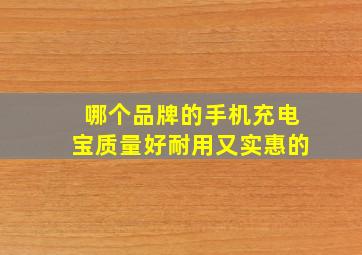 哪个品牌的手机充电宝质量好耐用又实惠的